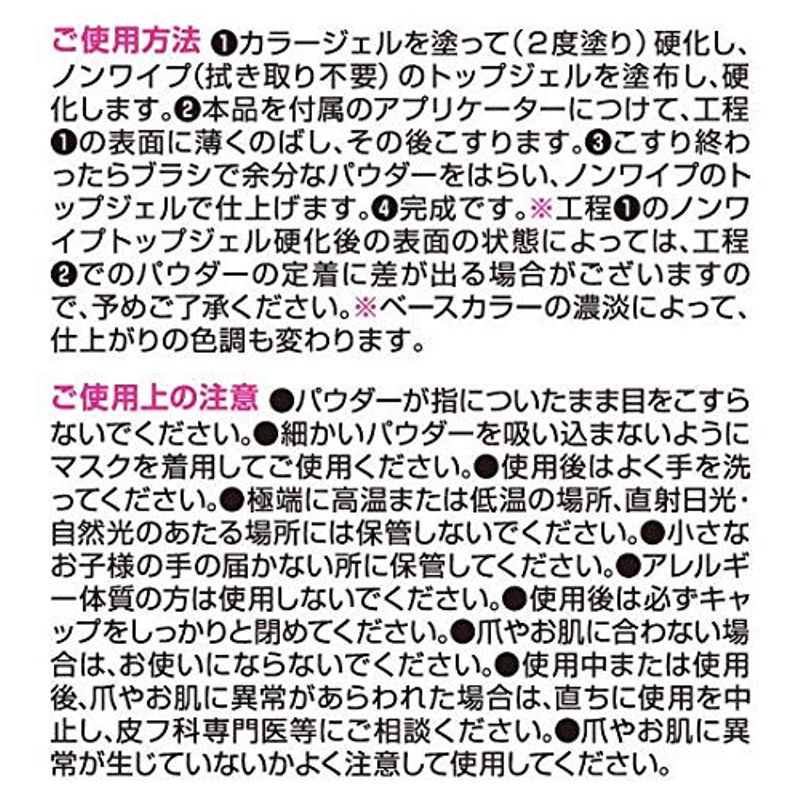 ご使用方法 ❶カラージェルを塗って(2度塗り)硬化し、ノンワイプ(拭き取り不要)のトップジェルを塗布し、硬化します。❷本品を付属のアプリケーターにつけて、工程❶の表面に薄くのばし、その後こすります。❸こすり終わったらブラシで余分なパウダーをはらい、ノンワイプのトップジェルで仕上げます。❹完成です。※工程❶のノンワイプトップジェル硬化後の表面の状態によっては、工程❷でのパウダーの定着に差が出る場合がございますので、予めご了承ください。※ベースカラーの濃淡によって、仕上がりの色調も変わります。

ご使用上の注意 ●パウダーが指についたまま目をこすらないでください。●細かいパウダーを吸い込まないようにマスクを着用してご使用ください。●使用後はよく手を洗ってください。●極端に高温または低温の場所、直射日光・自然光のあたる場所には保管しないでください。●小さなお子様の手の届かない所に保管してください。●アレルギー体質の方は使用しないでください。●使用後は必ずキャップをしっかりと閉めてください。●爪やお肌に合わない場合は、お使いにならないでください。●使用中または使用後、爪やお肌に異常があらわれた場合は、直ちに使用を中止し、皮フ科専門医等にご相談ください。●爪やお肌に異常が生じていないかよく注意して使用してください。